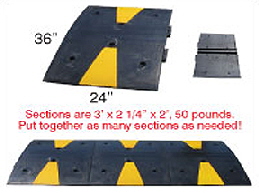 36"

24"

Sections are 3' x 2 1/4" x 2', 50 pounds. Put together as many sections as needed!